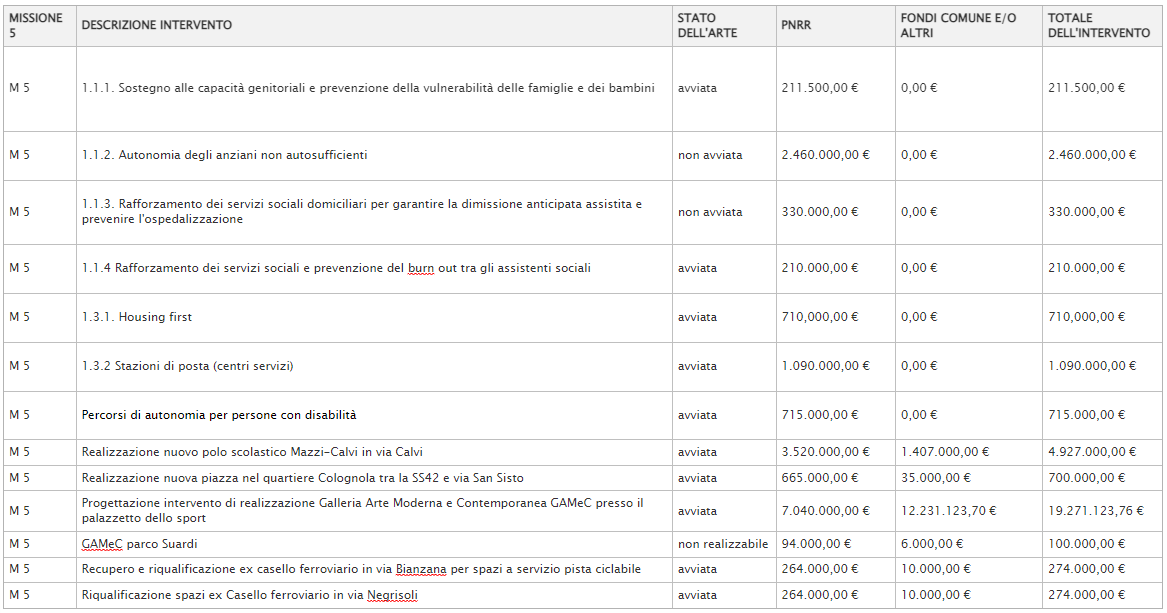 | MISSIONE 5 | DESCRIZIONE INTERVENTO | STATO DELL'ARTE | PNRR | FONDI COMUNE E/O ALTRI | TOTALE DELL'INTERVENTO |
|---|---|---|---|---|---|
| M 5 | 1.1.1. Sostegno alle capacità genitoriali e prevenzione della vulnerabilità delle famiglie e dei bambini | avviata | 211.500,00 € | 0,00 € | 211.500,00 € |
| M 5 | 1.1.2. Autonomia degli anziani non autosufficienti | non avviata | 2.460.000,00 € | 0,00 € | 2.460.000,00 € |
| M 5 | 1.1.3. Rafforzamento dei servizi sociali domiciliari per garantire la dimissione anticipata assistita e prevenire l'ospedalizzazione | non avviata | 330.000,00 € | 0,00 € | 330.000,00 € |
| M 5 | 1.1.4 Rafforzamento dei servizi sociali e prevenzione del burn out tra gli assistenti sociali | avviata | 210.000,00 € | 0,00 € | 210.000,00 € |
| M 5 | 1.3.1. Housing first | avviata | 710,000,00 € | 0,00 € | 710,000,00 € |
| M 5 | 1.3.2 Stazioni di posta (centri servizi) | avviata | 1.090.000,00 € | 0,00 € | 1.090.000,00 € |
| M 5 | Percorsi di autonomia per persone con disabilità | avviata | 715.000,00 € | 0,00 € | 715.000,00 € |
| M 5 | Realizzazione nuovo polo scolastico Mazzi-Calvi in via Calvi | avviata | 3.520.000,00 € | 1.407.000,00 € | 4.927.000,00 € |
| M 5 | Realizzazione nuova piazza nel quartiere Colognola tra la SS42 e via San Sisto | avviata | 665.000,00 € | 35.000,00 € | 700.000,00 € |
| M 5 | Progettazione intervento di realizzazione Galleria Arte Moderna e Contemporanea GAMeC presso il palazzetto dello sport | avviata | 7.040.000,00 € | 12.231.123,70 € | 19.271.123,76 € |
| M 5 | GAMeC parco Suardi | non realizzabile | 94.000,00 € | 6.000,00 € | 100.000,00 € |
| M 5 | Recupero e riqualificazione ex casello ferroviario in via Bianzana per spazi a servizio pista ciclabile | avviata | 264.000,00 € | 10.000,00 € | 274.000,00 € |
| M 5 | Riqualificazione spazi ex Casello ferroviario in via Negrisoli | avviata | 264.000,00 € | 10.000,00 € | 274.000,00 € |